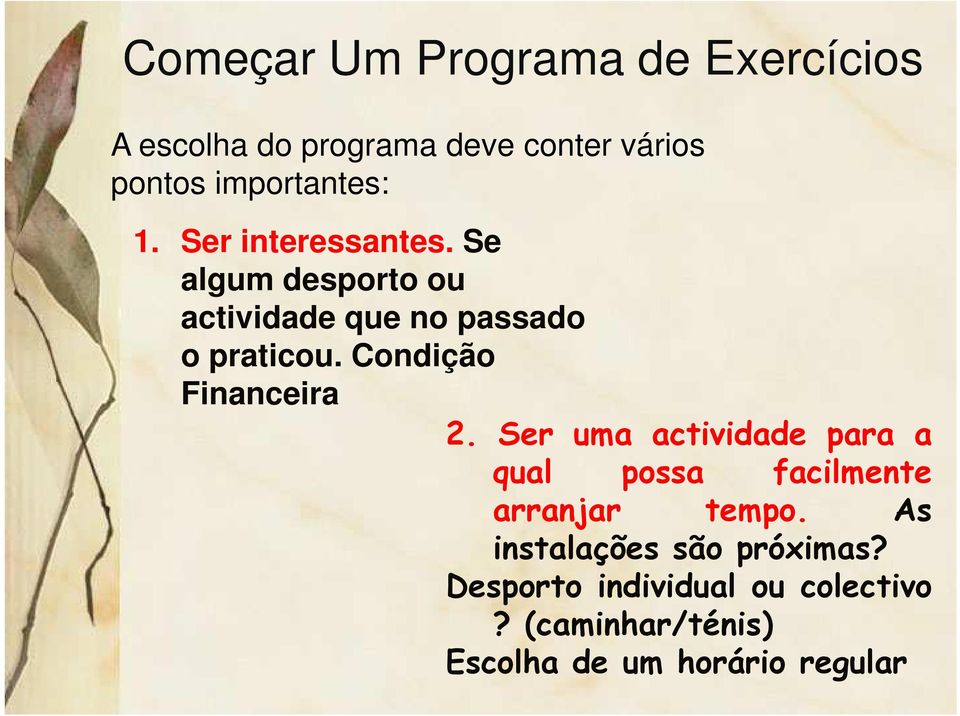 Começar Um Programa de Exercícios

A escolha do programa deve conter vários pontos importantes:

1. Ser interessantes. Se algum desporto ou actividade que no passado o praticou. Condição Financeira

2. Ser uma actividade para a qual possa facilmente arranjar tempo. As instalações são próximas?
Desporto individual ou colectivo ? (caminhar/ténis)
Escolha de um horário regular